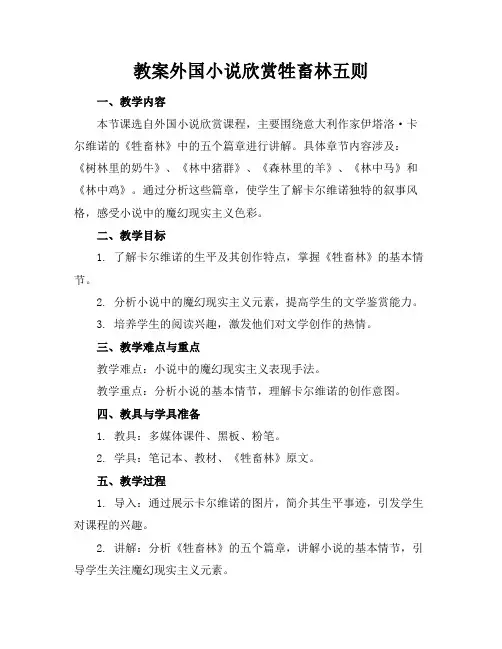 教案外国小说欣赏牲畜林五则

一、教学内容

本节课选自外国小说欣赏课程，主要围绕意大利作家伊塔洛·卡尔维诺的《牲畜林》中的五个篇章进行讲解。具体章节内容涉及：《树林里的奶牛》、《林中猪群》、《森林里的羊》、《林中马》和《林中鸡》。通过分析这些篇章，使学生了解卡尔维诺独特的叙事风格，感受小说中的魔幻现实主义色彩。

二、教学目标

1. 了解卡尔维诺的生平及其创作特点，掌握《牲畜林》的基本情节。

2. 分析小说中的魔幻现实主义元素，提高学生的文学鉴赏能力。

3. 培养学生的阅读兴趣，激发他们对文学创作的热情。

三、教学难点与重点

教学难点：小说中的魔幻现实主义表现手法。

教学重点：分析小说的基本情节，理解卡尔维诺的创作意图。

四、教具与学具准备

1. 教具：多媒体课件、黑板、粉笔。

2. 学具：笔记本、教材、《牲畜林》原文。

五、教学过程

1. 导入：通过展示卡尔维诺的图片，简介其生平事迹，引发学生对课程的兴趣。

2. 讲解：分析《牲畜林》的五个篇章，讲解小说的基本情节，引导学生关注魔幻现实主义元素。